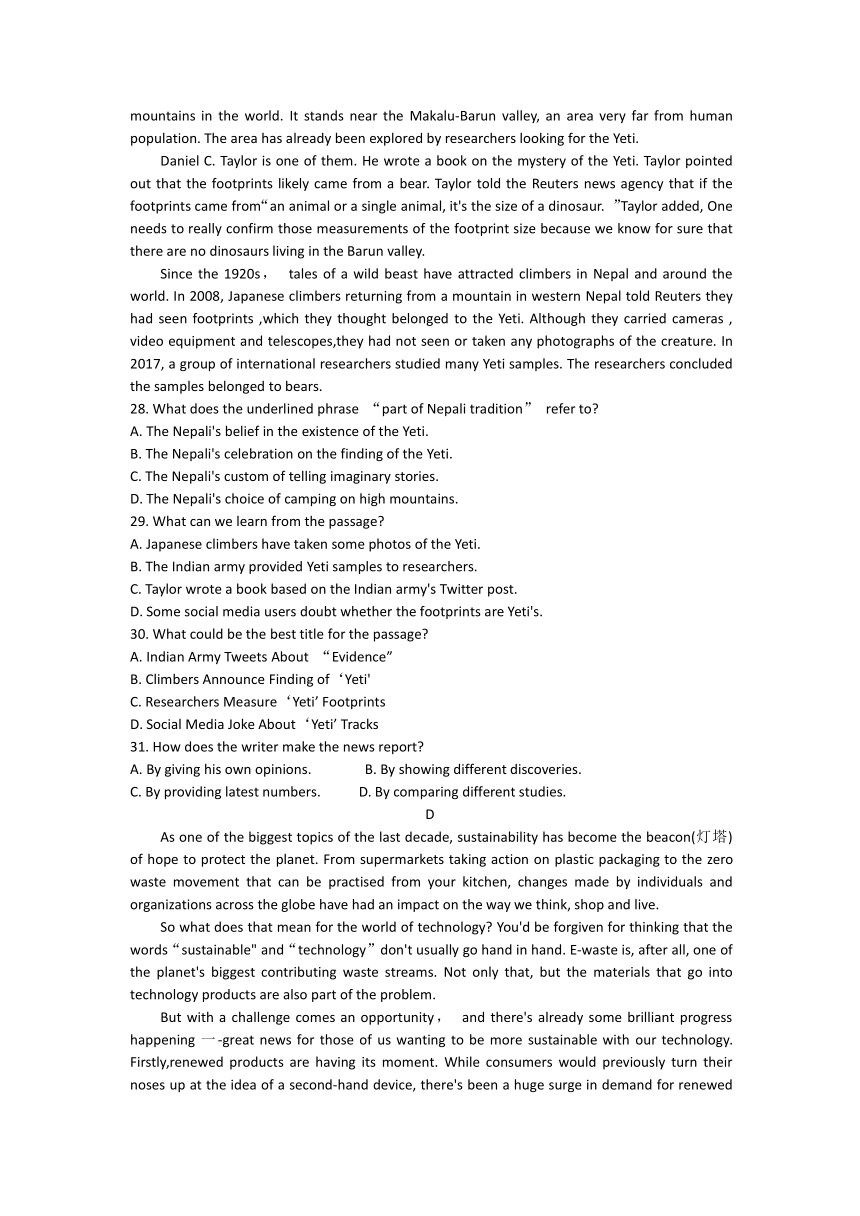 mountains in the world. It stands near the Makalu-Barun valley, an area very far from human population. The area has already been explored by researchers looking for the Yeti.

Daniel C. Taylor is one of them. He wrote a book on the mystery of the Yeti. Taylor pointed out that the footprints likely came from a bear. Taylor told the Reuters news agency that if the footprints came from“an animal or a single animal, it's the size of a dinosaur. ”Taylor added, One needs to really confirm those measurements of the footprint size because we know for sure that there are no dinosaurs living in the Barun valley.

Since the 1920s， tales of a wild beast have attracted climbers in Nepal and around the world. In 2008, Japanese climbers returning from a mountain in western Nepal told Reuters they had seen footprints ,which they thought belonged to the Yeti. Although they carried cameras , video equipment and telescopes,they had not seen or taken any photographs of the creature. In 2017, a group of international researchers studied many Yeti samples. The researchers concluded the samples belonged to bears.

28. What does the underlined phrase “part of Nepali tradition” refer to?
A. The Nepali's belief in the existence of the Yeti.
B. The Nepali's celebration on the finding of the Yeti.
C. The Nepali's custom of telling imaginary stories.
D. The Nepali's choice of camping on high mountains.
29. What can we learn from the passage?
A. Japanese climbers have taken some photos of the Yeti.
B. The Indian army provided Yeti samples to researchers.
C. Taylor wrote a book based on the Indian army's Twitter post.
D. Some social media users doubt whether the footprints are Yeti's.
30. What could be the best title for the passage?
A. Indian Army Tweets About “Evidence”
B. Climbers Announce Finding of ‘Yeti'
C. Researchers Measure ‘Yeti’ Footprints
D. Social Media Joke About ‘Yeti’ Tracks
31. How does the writer make the news report?
A. By giving his own opinions.
B. By showing different discoveries.
C. By providing latest numbers.
D. By comparing different studies.

D

As one of the biggest topics of the last decade, sustainability has become the beacon(灯塔) of hope to protect the planet. From supermarkets taking action on plastic packaging to the zero waste movement that can be practised from your kitchen, changes made by individuals and organizations across the globe have had an impact on the way we think, shop and live.

So what does that mean for the world of technology? You'd be forgiven for thinking that the words“sustainable" and“technology”don't usually go hand in hand. E-waste is, after all, one of the planet's biggest contributing waste streams. Not only that, but the materials that go into technology products are also part of the problem.

But with a challenge comes an opportunity， and there's already some brilliant progress happening 一-great news for those of us wanting to be more sustainable with our technology. Firstly,renewed products are having its moment. While consumers would previously turn their noses up at the idea of a second-hand device, there's been a huge surge in demand for renewed